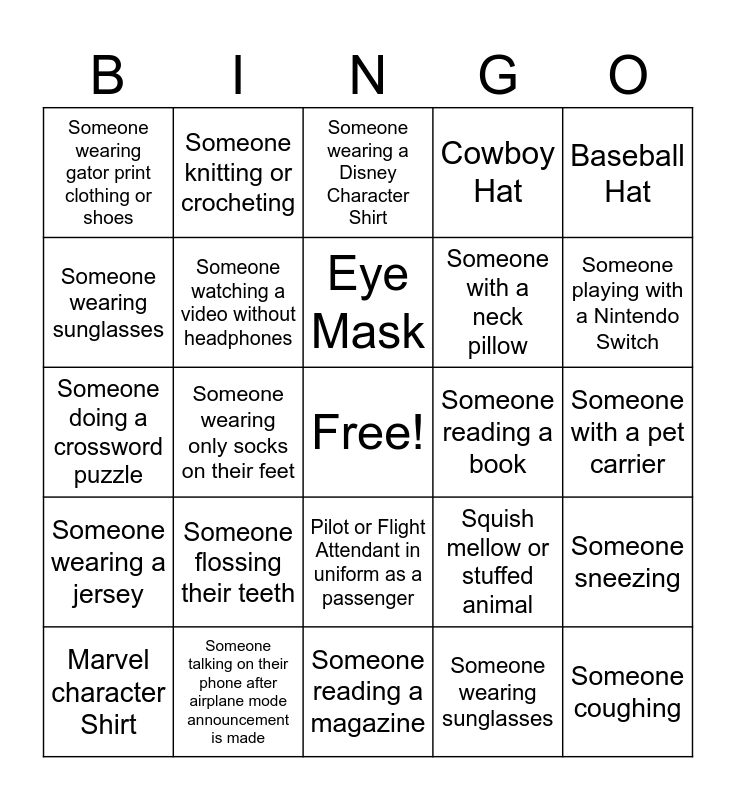 | B | I | N | G | O |
|---|---|---|---|---|
| Someone wearing gator print clothing or shoes | Someone knitting or crocheting | Someone wearing a Disney Character Shirt | Cowboy Hat | Baseball Hat |
| Someone wearing sunglasses | Someone watching a video without headphones | Eye Mask | Someone with a neck pillow | Someone playing with a Nintendo Switch |
| Someone doing a crossword puzzle | Someone wearing only socks on their feet | Free! | Someone reading a book | Someone with a pet carrier |
| Someone wearing a jersey | Someone flossing their teeth | Pilot or Flight Attendant in uniform as a passenger | Squish mellow or stuffed animal | Someone sneezing |
| Marvel character Shirt | Someone talking on their phone after airplane mode announcement is made | Someone reading a magazine | Someone wearing sunglasses | Someone coughing |